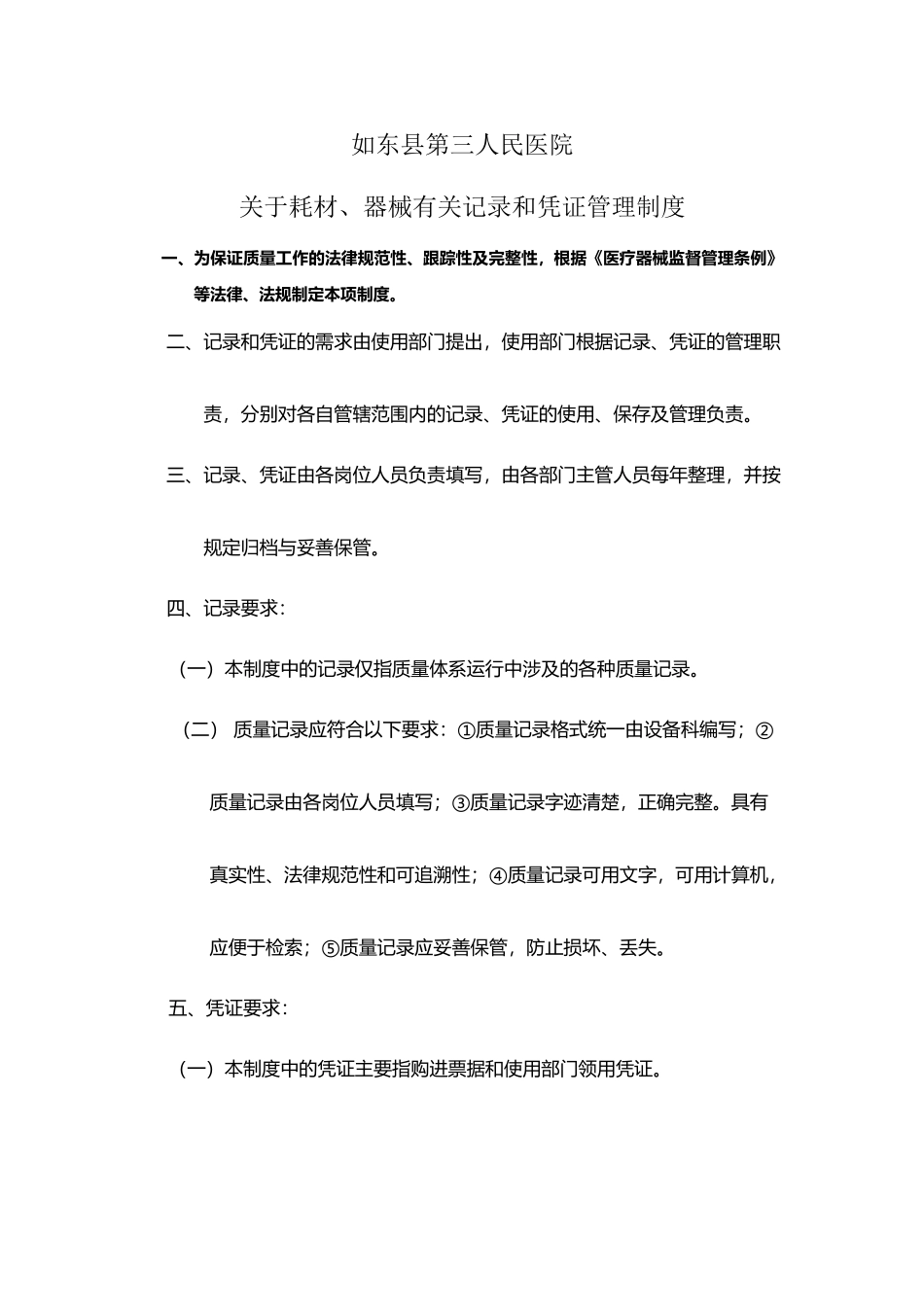 如东县第三人民医院

关于耗材、器械有关记录和凭证管理制度

一、为保证质量工作的法律规范性、跟踪性及完整性，根据《医疗器械监督管理条例》等法律、法规制定本项制度。

二、记录和凭证的需求由使用部门提出，使用部门根据记录、凭证的管理职责，分别对各自管辖范围内的记录、凭证的使用、保存及管理负责。

三、记录、凭证由各岗位人员负责填写，由各部门主管人员每年整理，并按规定归档与妥善保管。

四、记录要求：

（一）本制度中的记录仅指质量体系运行中涉及的各种质量记录。

（二） 质量记录应符合以下要求：①质量记录格式统一由设备科编写；②质量记录由各岗位人员填写；③质量记录字迹清楚，正确完整。具有真实性、法律规范性和可追溯性；④质量记录可用文字，可用计算机，应便于检索；⑤质量记录应妥善保管，防止损坏、丢失。

五、凭证要求：

（一）本制度中的凭证主要指购进票据和使用部门领用凭证。